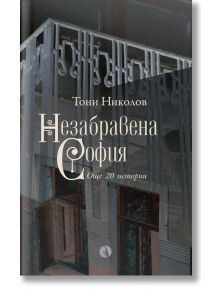 Тони Николов

Незабравена София

Още 20 истории